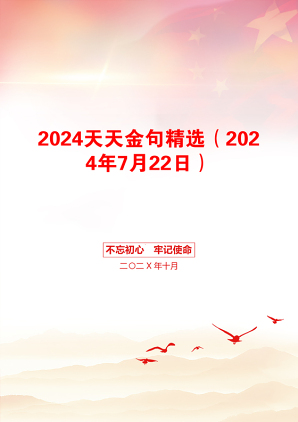 2024天天金句精选（2024年7月22日）

不忘初心　牢记使命

二〇二X年十月